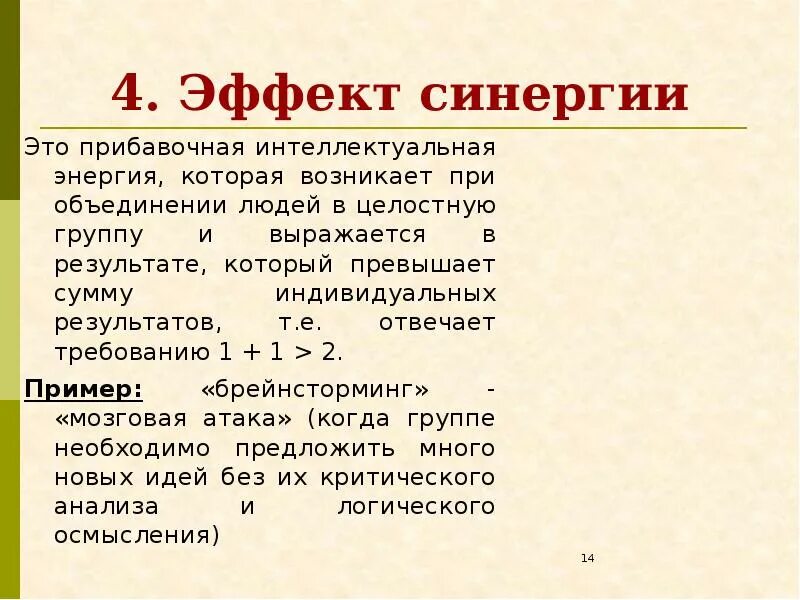 4. Эффект синергии

Это прибавочная интеллектуальная энергия, которая возникает при объединении людей в целостную группу и выражается в результате, который превышает сумму индивидуальных результатов, т.е. отвечает требованию $1 + 1 > 2$.

Пример: «брейнсторминг» - «мозговая атака» (когда группе необходимо предложить много новых идей без их критического анализа и логического осмысления)

14